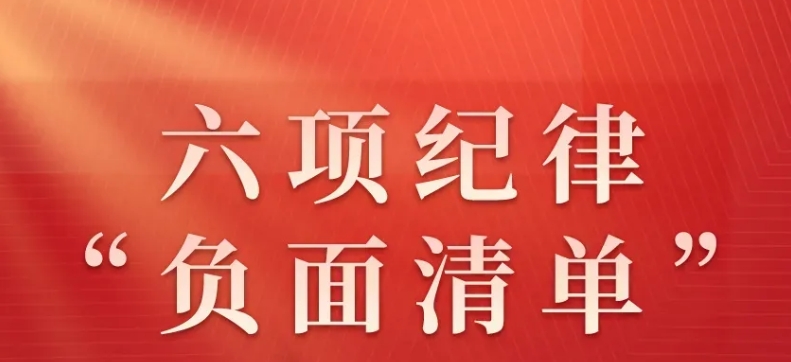 六项纪律
“负面清单”